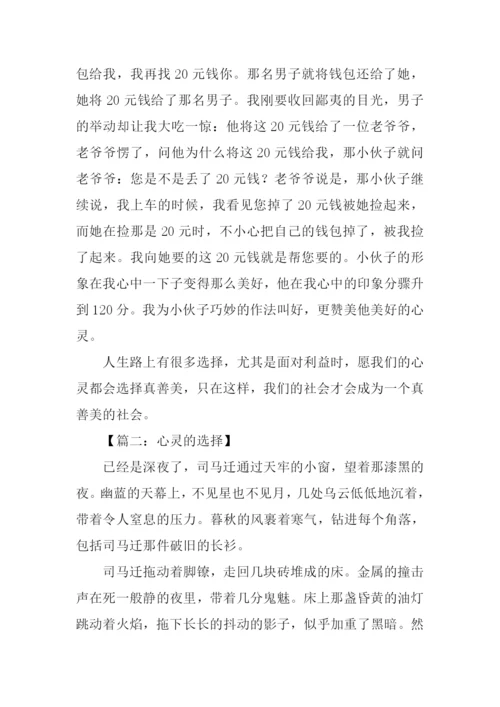 包给我，我再找 20 元钱你。那名男子就将钱包还给了她，她将 20 元钱给了那名男子。我刚要收回鄙夷的目光，男子的举动却让我大吃一惊：他将这 20 元钱给了一位老爷爷，老爷爷愣了，问他为什么将这 20 元钱给我，那小伙子就问老爷爷：您是不是丢了 20 元钱？老爷爷说是，那小伙子继续说，我上车的时候，我看见您掉了 20 元钱被她捡起来，而她在捡那是 20 元时，不小心把自己的钱包掉了，被我捡了起来。我向她要的这 20 元钱就是帮您要的。小伙子的形象在我心中一下子变得那么美好，他在我心中的印象分骤升到 120 分。我为小伙子巧妙的作法叫好，更赞美他美好的心灵。

人生路上有很多选择，尤其是面对利益时，愿我们的心灵都会选择真善美，只在这样，我们的社会才会成为一个真善美的社会。

【篇二：心灵的选择】

已经是深夜了，司马迁通过天牢的小窗，望着那漆黑的夜。幽蓝的天幕上，不见星也不见月，几处乌云低低地沉着，带着令人窒息的压力。暮秋的风裹着寒气，钻进每个角落，包括司马迁那件破旧的长衫。

司马迁拖动着脚镣，走回几块砖堆成的床。金属的撞击声在死一般静的夜里，带着几分鬼魅。床上那盏昏黄的油灯跳动着火焰，拖下长长的抖动的影子，似乎加重了黑暗。然